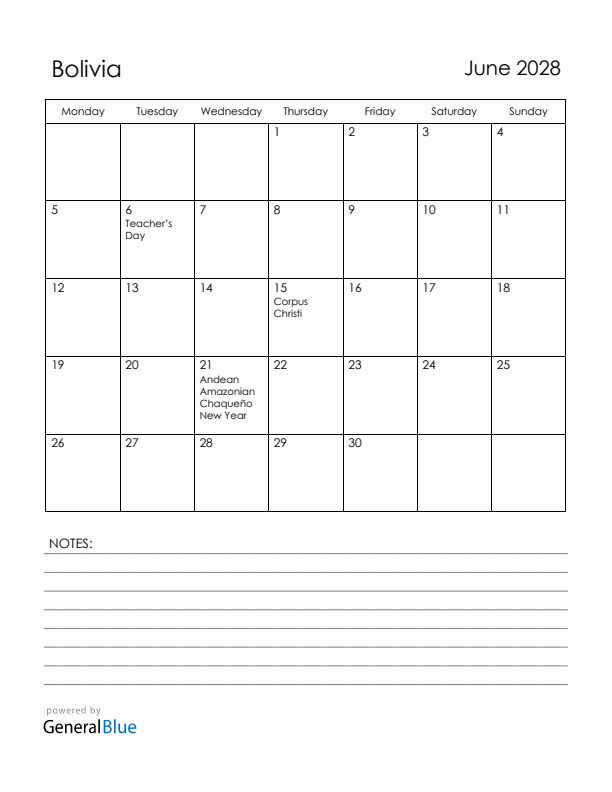 Bolivia

June 2028

| Monday | Tuesday | Wednesday | Thursday | Friday | Saturday | Sunday |
|---|---|---|---|---|---|---|
| | | | 1 | 2 | 3 | 4 |
| 5 | 6 Teacher's Day | 7 | 8 | 9 | 10 | 11 |
| 12 | 13 | 14 | 15 Corpus Christi | 16 | 17 | 18 |
| 19 | 20 | 21 Andean Amazonian Chaqueño New Year | 22 | 23 | 24 | 25 |
| 26 | 27 | 28 | 29 | 30 | | |

NOTES:

powered by
GeneralBlue